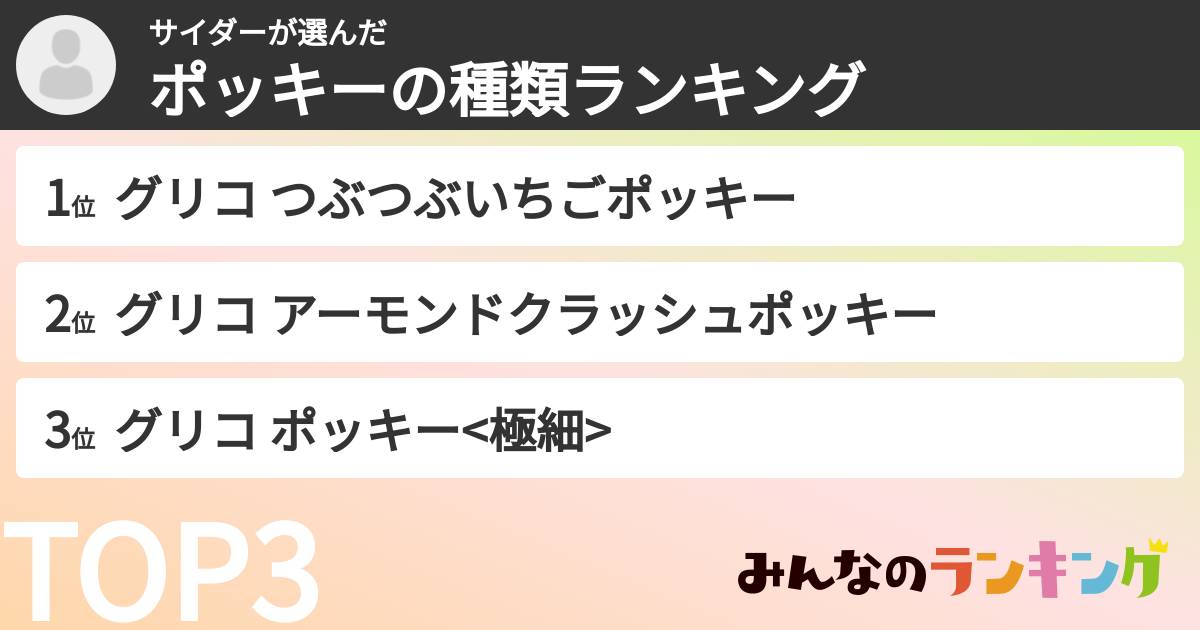 サイダーが選んだ
ポッキーの種類ランキング

1位 グリコ つぶつぶいちごポッキー

2位 グリコ アーモンドクラッシュポッキー

3位 グリコ ポッキー<極細>

TOP3

みんなのランキング